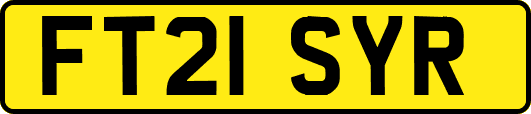 FT21 SYR